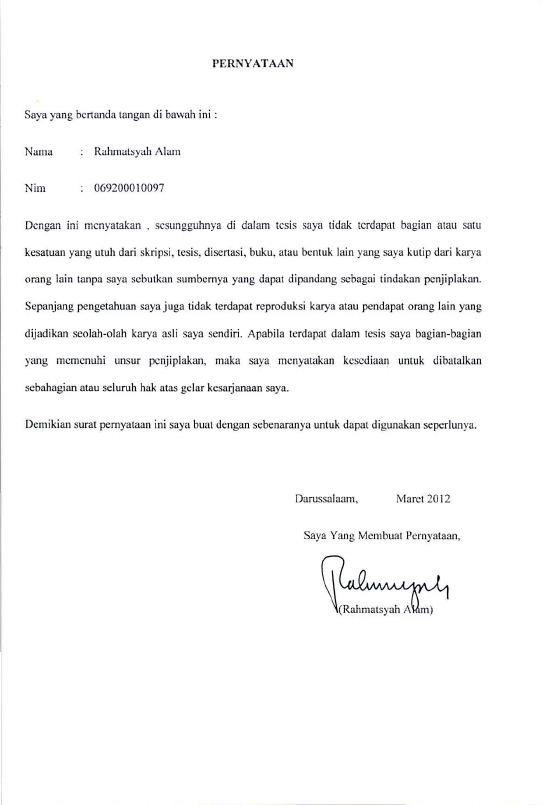 PERNYATAAN

Saya yang bertanda tangan di bawah ini :

Nama : Rahmatsyah Alam

Nim : 069200010097

Dengan ini menyatakan , sesungguhnya di dalam tesis saya tidak terdapat bagian atau satu kesatuan yang utuh dari skripsi, tesis, disertasi, buku, atau bentuk lain yang saya kutip dari karya orang lain tanpa saya sebutkan sumbernya yang dapat dipandang sebagai tindakan penjiplakan. Sepanjang pengetahuan saya juga tidak terdapat reproduksi karya atau pendapat orang lain yang dijadikan seolah-olah karya asli saya sendiri. Apabila terdapat dalam tesis saya bagian-bagian yang memenuhi unsur penjiplakan, maka saya menyatakan kesediaan untuk dibatalkan sebahagian atau seluruh hak atas gelar kesarjanaan saya.

Demikian surat pernyataan ini saya buat dengan sebenaranya untuk dapat digunakan seperlunya.

Darussalaam, Maret 2012

Saya Yang Membuat Pernyataan,

(Rahmatsyah Alam)